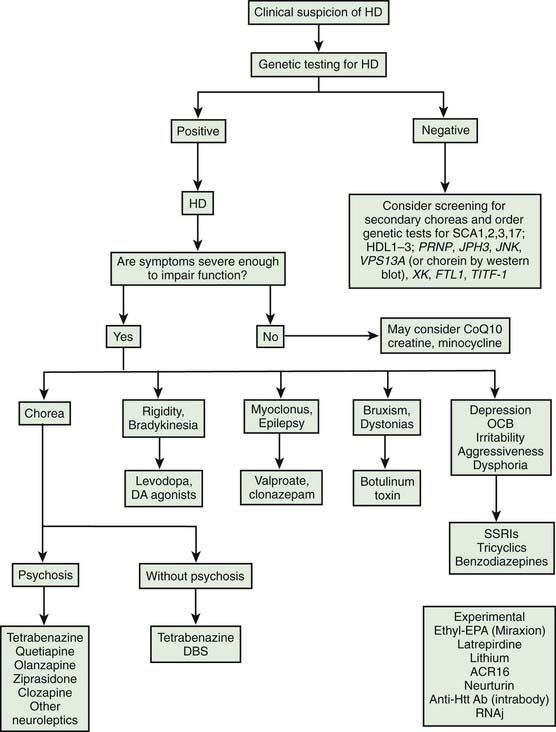 Clinical suspicion of HD

Genetic testing for HD

Positive

Negative

HD

Consider screening for secondary choreas and order genetic tests for SCA1,2,3,17; HDL1–3; PRNP, JPH3, JNK, VPS13A (or chorein by western blot), XK, FTL1, TITF-1

Are symptoms severe enough to impair function?

Yes

No

May consider CoQ10 creatine, minocycline

Chorea

Rigidity, Bradykinesia

Myoclonus, Epilepsy

Bruxism, Dystonias

Depression OCB Irritability Aggressiveness Dysphoria

Levodopa, DA agonists

Valproate, clonazepam

Botulinum toxin

SSRIs Tricyclics Benzodiazepines

Psychosis

Without psychosis

Tetrabenazine Quetiapine Olanzapine Ziprasidone Clozapine Other neuroleptics

Tetrabenazine DBS

Experimental Ethyl-EPA (Miraxion) Latrepirdine Lithium ACR16 Neurturin Anti-Htt Ab (intrabody) RNAj